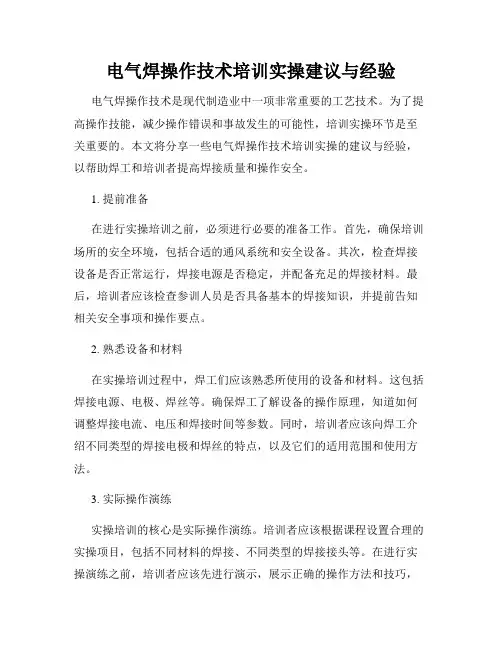 电气焊操作技术培训实操建议与经验

电气焊操作技术是现代制造业中一项非常重要的工艺技术。为了提高操作技能，减少操作错误和事故发生的可能性，培训实操环节是至关重要的。本文将分享一些电气焊操作技术培训实操的建议与经验，以帮助焊工和培训者提高焊接质量和操作安全。

1. 提前准备

在进行实操培训之前，必须进行必要的准备工作。首先，确保培训场所的安全环境，包括合适的通风系统和安全设备。其次，检查焊接设备是否正常运行，焊接电源是否稳定，并配备充足的焊接材料。最后，培训者应该检查参训人员是否具备基本的焊接知识，并提前告知相关安全事项和操作要点。

2. 熟悉设备和材料

在实操培训过程中，焊工们应该熟悉所使用的设备和材料。这包括焊接电源、电极、焊丝等。确保焊工了解设备的操作原理，知道如何调整焊接电流、电压和焊接时间等参数。同时，培训者应该向焊工介绍不同类型的焊接电极和焊丝的特点，以及它们的适用范围和使用方法。

3. 实际操作演练

实操培训的核心是实际操作演练。培训者应该根据课程设置合理的实操项目，包括不同材料的焊接、不同类型的焊接接头等。在进行实操演练之前，培训者应该先进行演示，展示正确的操作方法和技巧，